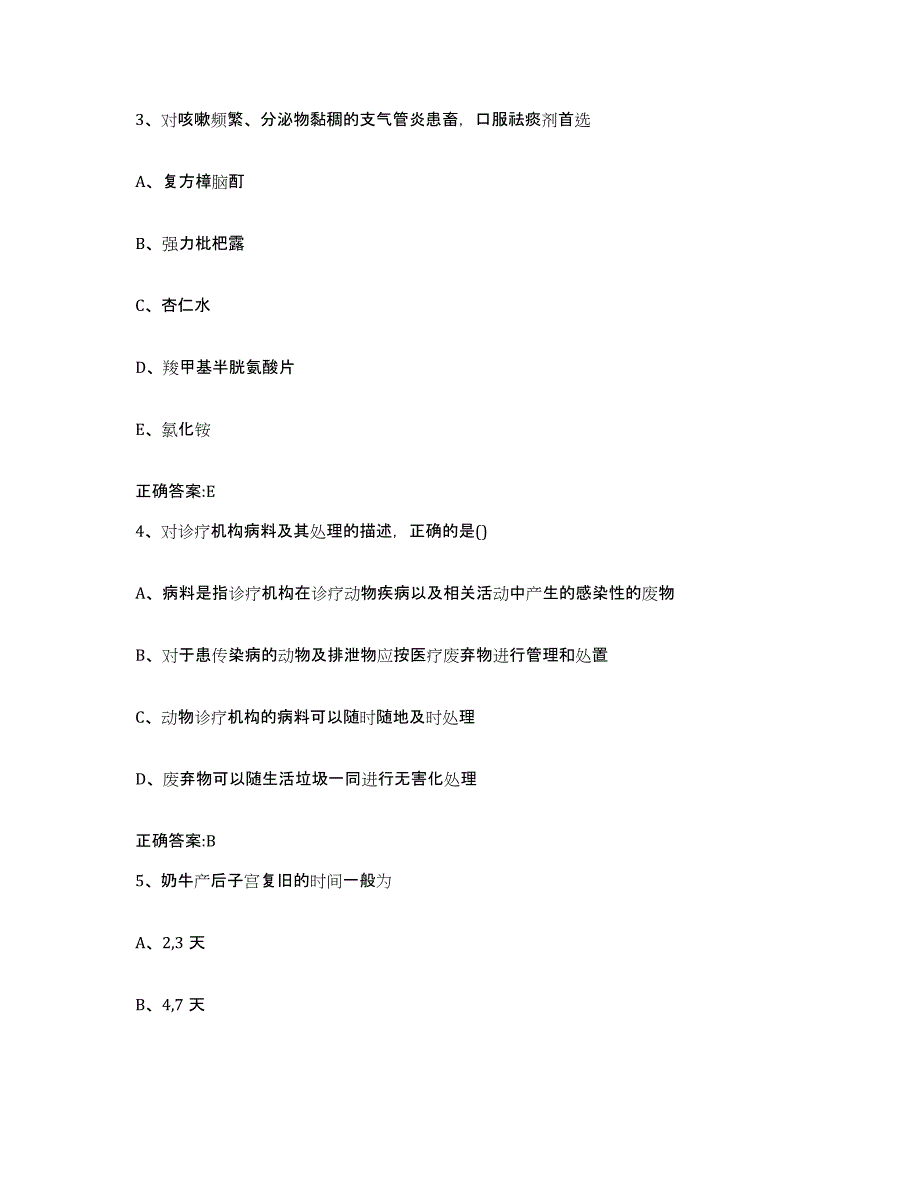 3、对咳嗽频繁、分泌物黏稠的支气管炎患畜，口服祛痰剂首选

A、复方樟脑酊

B、强力枇杷露

C、杏仁水

D、羧甲基半胱氨酸片

E、氯化铵

正确答案:E

4、对诊疗机构病料及其处理的描述，正确的是()

A、病料是指诊疗机构在诊疗动物疾病以及相关活动中产生的感染性的废物

B、对于患传染病的动物及排泄物应按医疗废弃物进行管理和处置

C、动物诊疗机构的病料可以随时随地及时处理

D、废弃物可以随生活垃圾一同进行无害化处理

正确答案:B

5、奶牛产后子宫复旧的时间一般为

A、2,3 天

B、4,7 天